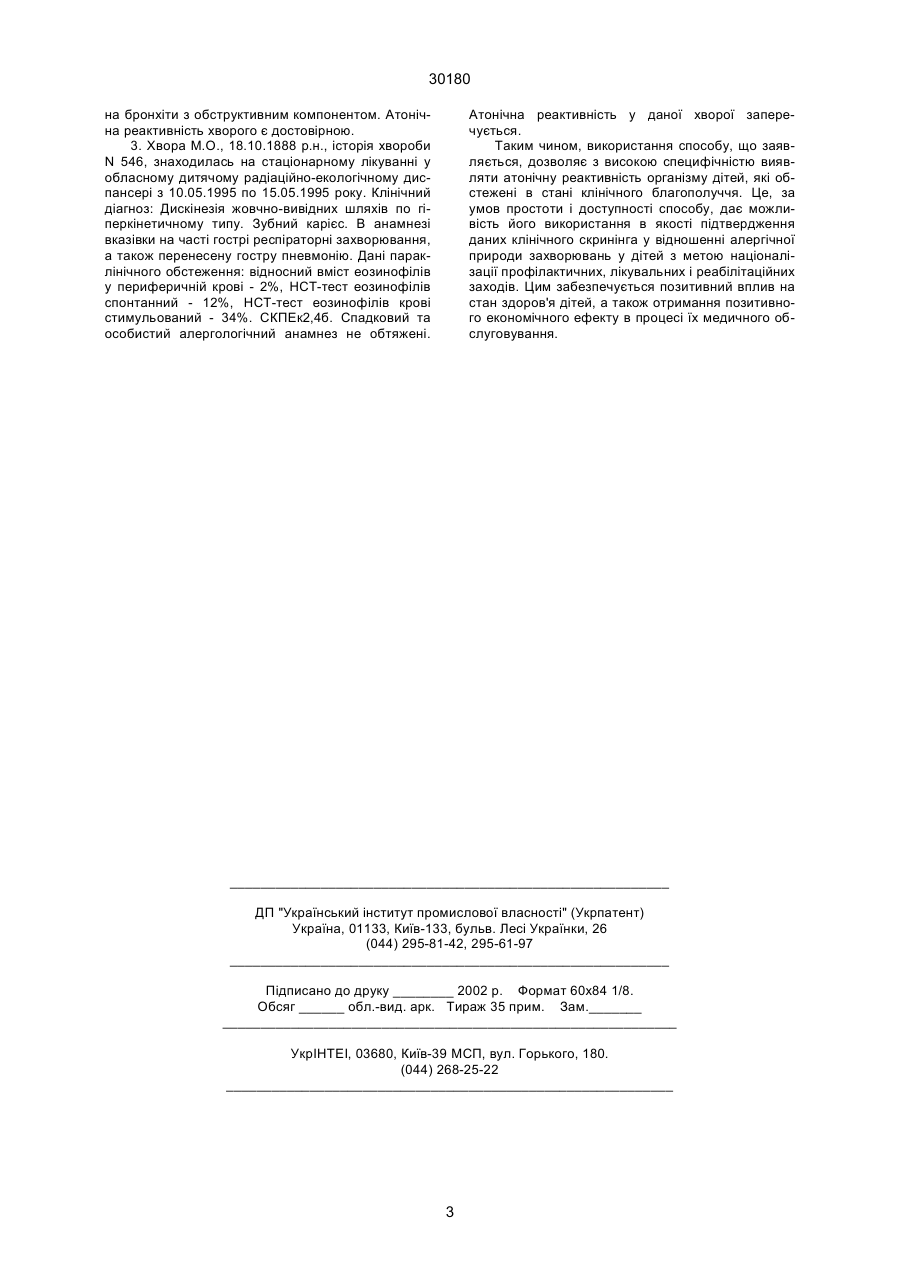 30180

на бронхіти з обструктивним компонентом. Атонічна реактивність хворого є достовірною.

3. Хвора М.О., 18.10.1888 р.н., історія хвороби N 546, знаходилась на стаціонарному лікуванні у обласному дитячому радіаційно-екологічному диспансері з 10.05.1995 по 15.05.1995 року. Клінічний діагноз: Дискінезія жовчно-вивідних шляхів по гіперкінетичному типу. Зубний карієс. В анамнезі вказівки на часті гострі респіраторні захворювання, а також перенесену гостру пневмонію. Дані параклінічного обстеження: відносний вміст еозинофілів у периферичній крові - 2%, НСТ-тест еозинофілів спонтанний - 12%, НСТ-тест еозинофілів крові стимульований - 34%. СКПЕк2,4б. Спадковий та особистий алергологічний анамнез не обтяжені. Атонічна реактивність у даної хворої заперечується.

Таким чином, використання способу, що заявляється, дозволяє з високою специфічністю виявляти атонічну реактивність організму дітей, які обстежені в стані клінічного благополуччя. Це, за умов простоти і доступності способу, дає можливість його використання в якості підтвердження даних клінічного скринінга у відношенні алергічної природи захворювань у дітей з метою націоналізації профілактичних, лікувальних і реабілітаційних заходів. Цим забезпечується позитивний вплив на стан здоров'я дітей, а також отримання позитивного економічного ефекту в процесі їх медичного обслуговування.

ДП "Український інститут промислової власності" (Укрпатент)
Україна, 01133, Київ-133, бульв. Лесі Українки, 26
(044) 295-81-42, 295-61-97

Підписано до друку ________ 2002 р. Формат 60х84 1/8.
Обсяг ______ обл.-вид. арк. Тираж 35 прим. Зам._______

УкрІНТЕІ, 03680, Київ-39 МСП, вул. Горького, 180.
(044) 268-25-22

3